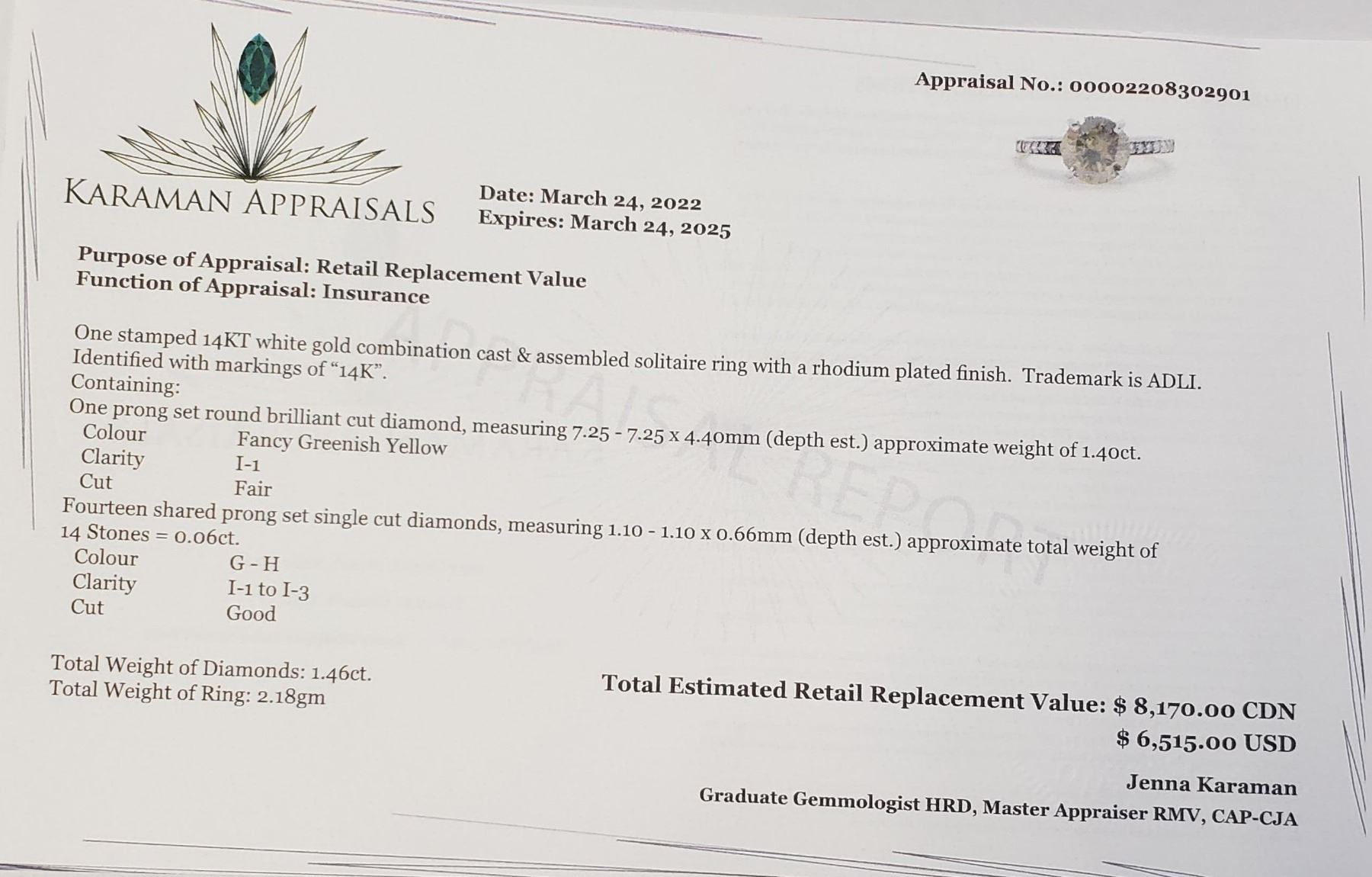 Appraisal No.: 00002208302901

KARAMAN APPRAISALS

Date: March 24, 2022
Expires: March 24, 2025

Purpose of Appraisal: Retail Replacement Value
Function of Appraisal: Insurance

One stamped 14KT white gold combination cast & assembled solitaire ring with a rhodium plated finish. Trademark is ADLI. Identified with markings of "14K".
Containing:
One prong set round brilliant cut diamond, measuring 7.25 - 7.25 x 4.40mm (depth est.) approximate weight of 1.40ct.
Colour Fancy Greenish Yellow
Clarity I-1
Cut Fair
Fourteen shared prong set single cut diamonds, measuring 1.10 - 1.10 x 0.66mm (depth est.) approximate total weight of 14 Stones = 0.06ct.
Colour G - H
Clarity I-1 to I-3
Cut Good

Total Weight of Diamonds: 1.46ct.
Total Weight of Ring: 2.18gm

Total Estimated Retail Replacement Value: $ 8,170.00 CDN
$ 6,515.00 USD

Jenna Karaman
Graduate Gemmologist HRD, Master Appraiser RMV, CAP-CJA

APPRAISAL REPORT